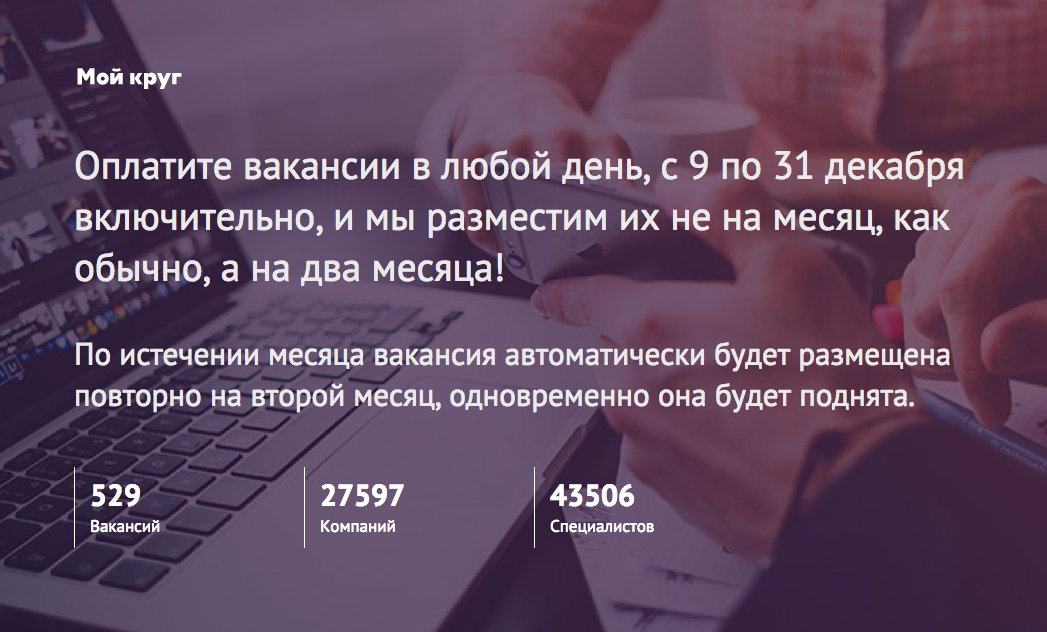 Мой круг

Оплатите вакансии в любой день, с 9 по 31 декабря включительно, и мы разместим их не на месяц, как обычно, а на два месяца!

По истечении месяца вакансия автоматически будет размещена повторно на второй месяц, одновременно она будет поднята.

529
Вакансий

27597
Компаний

43506
Специалистов